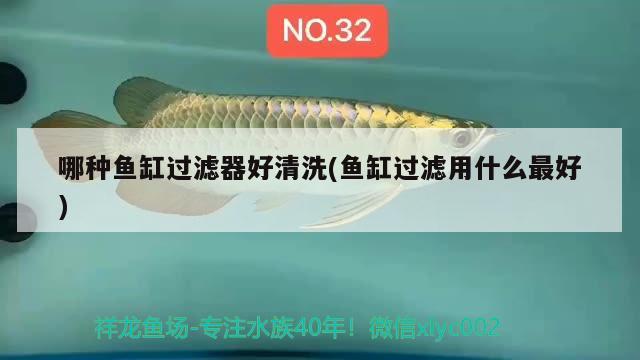 NO.32

哪种鱼缸过滤器好清洗(鱼缸过滤用什么最好)

祥龙鱼场-专注水族40年！微信xlyc002